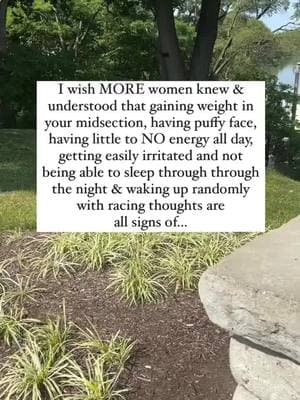 I wish MORE women knew & understood that gaining weight in your midsection, having puffy face, having little to NO energy all day, getting easily irritated and not being able to sleep through through the night & waking up randomly with racing thoughts are all signs of...